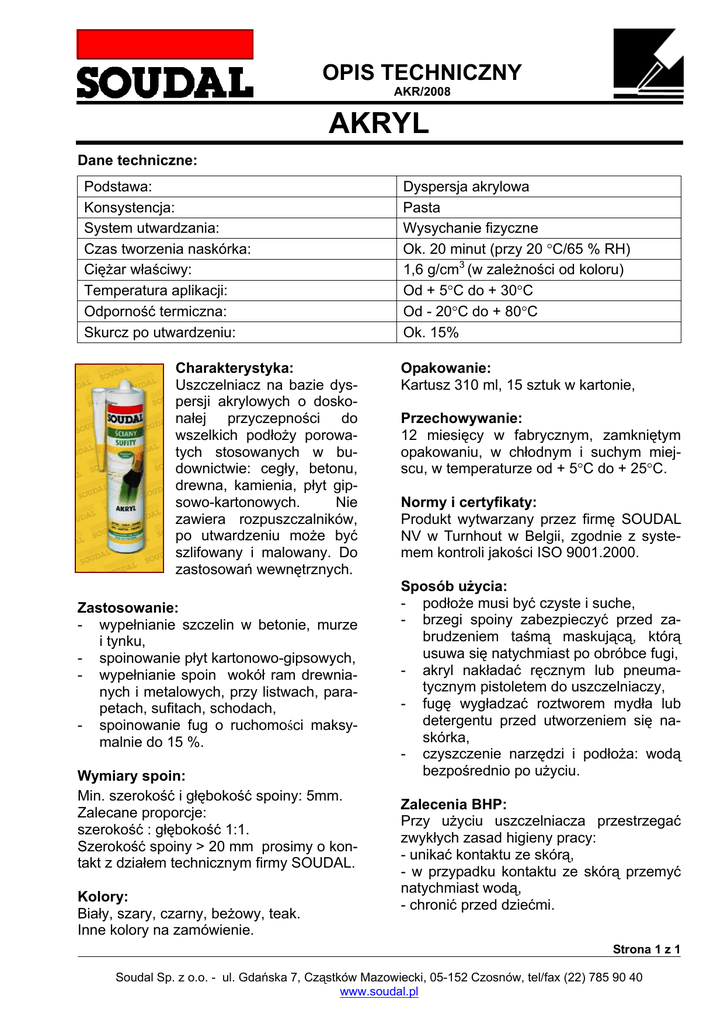 SOUDAL

OPIS TECHNICZNY
AKR/2008

AKRYL

Dane techniczne:

| Podstawa: | Dyspersja akrylowa |
|---|---|
| Konsystencja: | Pasta |
| System utwardzania: | Wysychanie fizyczne |
| Czas tworzenia naskórka: | Ok. 20 minut (przy 20 °C/65 % RH) |
| Ciężar właściwy: | 1,6 g/cm$^3$ (w zależności od koloru) |
| Temperatura aplikacji: | Od + 5°C do + 30°C |
| Odporność termiczna: | Od - 20°C do + 80°C |
| Skurcz po utwardzeniu: | Ok. 15% |

SOUDAL ŚCIANY SUFITY AKRYL

Charakterystyka:
Uszczelniacz na bazie dyspersji akrylowych o doskonałej przyczepności do wszelkich podłoży porowatych stosowanych w budownictwie: cegły, betonu, drewna, kamienia, płyt gipsowo-kartonowych. Nie zawiera rozpuszczalników, po utwardzeniu może być szlifowany i malowany. Do zastosowań wewnętrznych.

Zastosowanie:
- wypełnianie szczelin w betonie, murze i tynku,
- spoinowanie płyt kartonowo-gipsowych,
- wypełnianie spoin wokół ram drewnianych i metalowych, przy listwach, parapetach, sufitach, schodach,
- spoinowanie fug o ruchomości maksymalnie do 15 %.

Wymiary spoin:
Min. szerokość i głębokość spoiny: 5mm.
Zalecane proporcje:
szerokość : głębokość 1:1.
Szerokość spoiny > 20 mm prosimy o kontakt z działem technicznym firmy SOUDAL.

Kolory:
Biały, szary, czarny, beżowy, teak.
Inne kolory na zamówienie.

Opakowanie:
Kartusz 310 ml, 15 sztuk w kartonie,

Przechowywanie:
12 miesięcy w fabrycznym, zamkniętym opakowaniu, w chłodnym i suchym miejscu, w temperaturze od + 5°C do + 25°C.

Normy i certyfikaty:
Produkt wytwarzany przez firmę SOUDAL NV w Turnhout w Belgii, zgodnie z systemem kontroli jakości ISO 9001.2000.

Sposób użycia:
- podłoże musi być czyste i suche,
- brzegi spoiny zabezpieczyć przed zabrudzeniem taśmą maskującą, którą usuwa się natychmiast po obróbce fugi,
- akryl nakładać ręcznym lub pneumatycznym pistoletem do uszczelniaczy,
- fugę wygładzać roztworem mydła lub detergentu przed utworzeniem się naskórka,
- czyszczenie narzędzi i podłoża: wodą bezpośrednio po użyciu.

Zalecenia BHP:
Przy użyciu uszczelniacza przestrzegać zwykłych zasad higieny pracy:
- unikać kontaktu ze skórą,
- w przypadku kontaktu ze skórą przemyć natychmiast wodą,
- chronić przed dziećmi.

Strona 1 z 1

Soudal Sp. z o.o. - ul. Gdańska 7, Cząstków Mazowiecki, 05-152 Czosnów, tel/fax (22) 785 90 40
www.soudal.pl